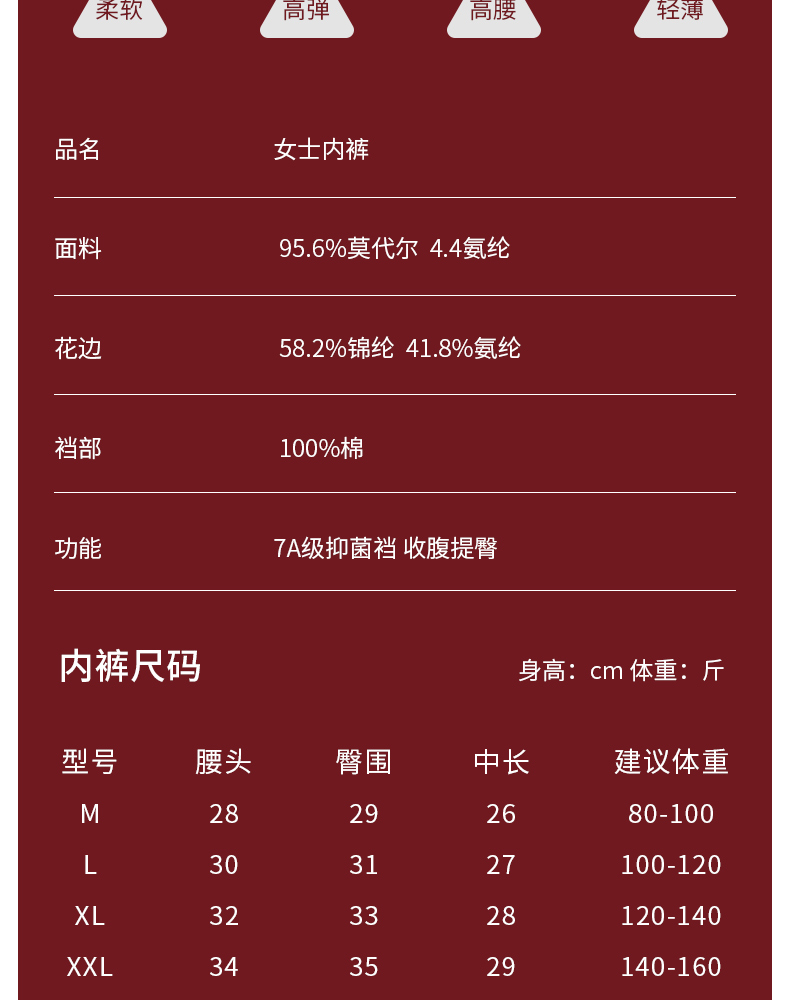 柔软 高弹 高腰 轻薄

| 品名 | 女士内裤 |
|---|---|
| 面料 | 95.6%莫代尔 4.4氨纶 |
| 花边 | 58.2%锦纶 41.8%氨纶 |
| 裆部 | 100%棉 |
| 功能 | 7A级抑菌裆 收腹提臀 |

内裤尺码

身高：cm 体重：斤

| 型号 | 腰头 | 臀围 | 中长 | 建议体重 |
|---|---|---|---|---|
| M | 28 | 29 | 26 | 80-100 |
| L | 30 | 31 | 27 | 100-120 |
| XL | 32 | 33 | 28 | 120-140 |
| XXL | 34 | 35 | 29 | 140-160 |